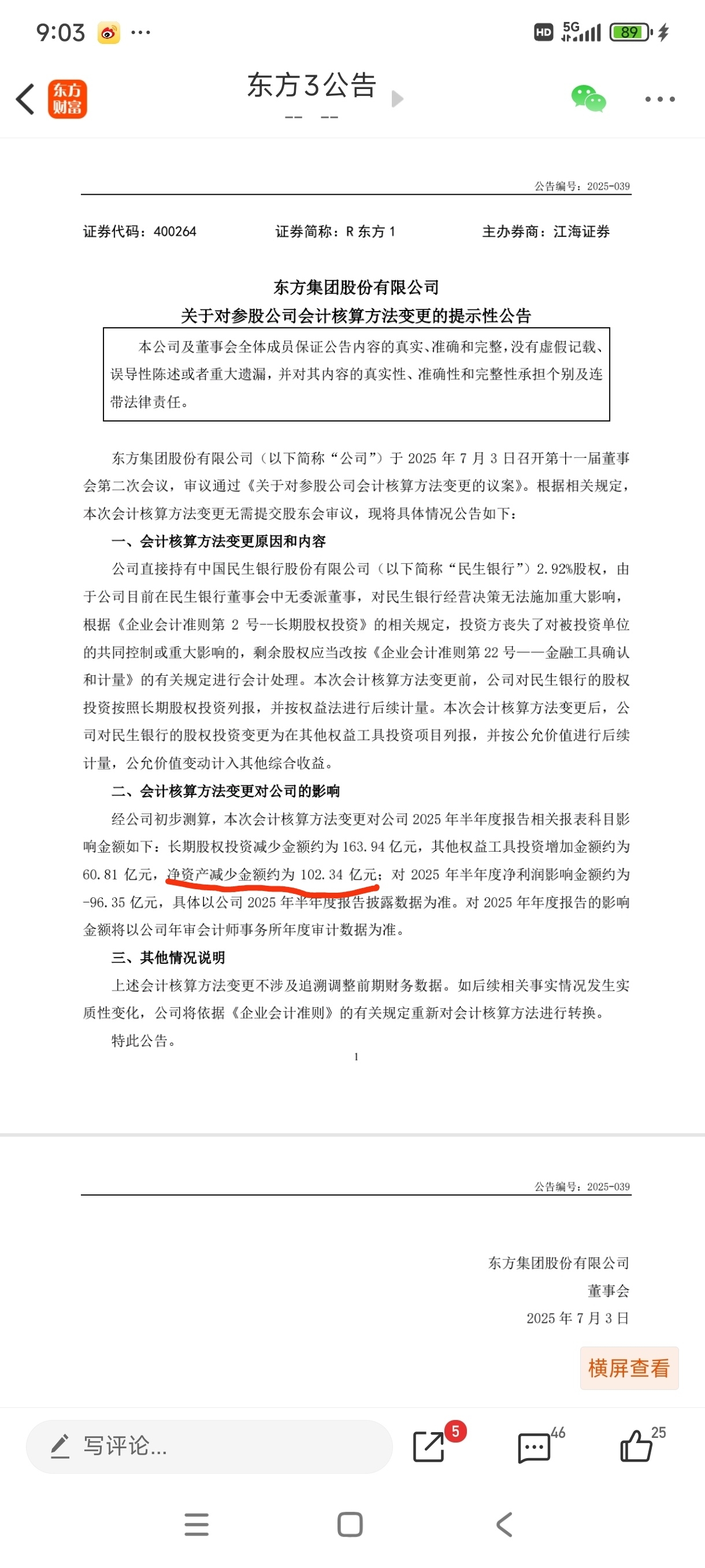 9:03 ···

HD 5G 89

东方财富

东方3公告

-- --

公告编号：2025-039

证券代码：400264　　证券简称：R 东方 1　　主办券商：江海证券

东方集团股份有限公司
关于对参股公司会计核算方法变更的提示性公告

本公司及董事会全体成员保证公告内容的真实、准确和完整，没有虚假记载、误导性陈述或者重大遗漏，并对其内容的真实性、准确性和完整性承担个别及连带法律责任。

东方集团股份有限公司（以下简称“公司”）于 2025 年 7 月 3 日召开第十一届董事会第二次会议，审议通过《关于对参股公司会计核算方法变更的议案》。根据相关规定，本次会计核算方法变更无需提交股东会审议，现将具体情况公告如下：

一、会计核算方法变更原因和内容

公司直接持有中国民生银行股份有限公司（以下简称“民生银行”）2.92%股权，由于公司目前在民生银行董事会中无委派董事，对民生银行经营决策无法施加重大影响，根据《企业会计准则第 2 号--长期股权投资》的相关规定，投资方丧失了对被投资单位的共同控制或重大影响的，剩余股权应当改按《企业会计准则第 22 号——金融工具确认和计量》的有关规定进行会计处理。本次会计核算方法变更前，公司对民生银行的股权投资按照长期股权投资列报，并按权益法进行后续计量。本次会计核算方法变更后，公司对民生银行的股权投资变更为在其他权益工具投资项目列报，并按公允价值进行后续计量，公允价值变动计入其他综合收益。

二、会计核算方法变更对公司的影响

经公司初步测算，本次会计核算方法变更对公司 2025 年半年度报告相关报表科目影响金额如下：长期股权投资减少金额约为 163.94 亿元，其他权益工具投资增加金额约为 60.81 亿元，净资产减少金额约为 102.34 亿元；对 2025 年半年度净利润影响金额约为 -96.35 亿元，具体以公司 2025 年半年度报告披露数据为准。对 2025 年年度报告的影响金额将以公司年审会计师事务所年度审计数据为准。

三、其他情况说明

上述会计核算方法变更不涉及追溯调整前期财务数据。如后续相关事实情况发生实质性变化，公司将依据《企业会计准则》的有关规定重新对会计核算方法进行转换。

特此公告。

1

公告编号：2025-039

东方集团股份有限公司
董事会
2025 年 7 月 3 日

横屏查看

写评论...

5

46

25